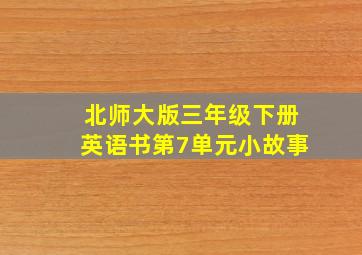 北师大版三年级下册
英语书第7单元小故事